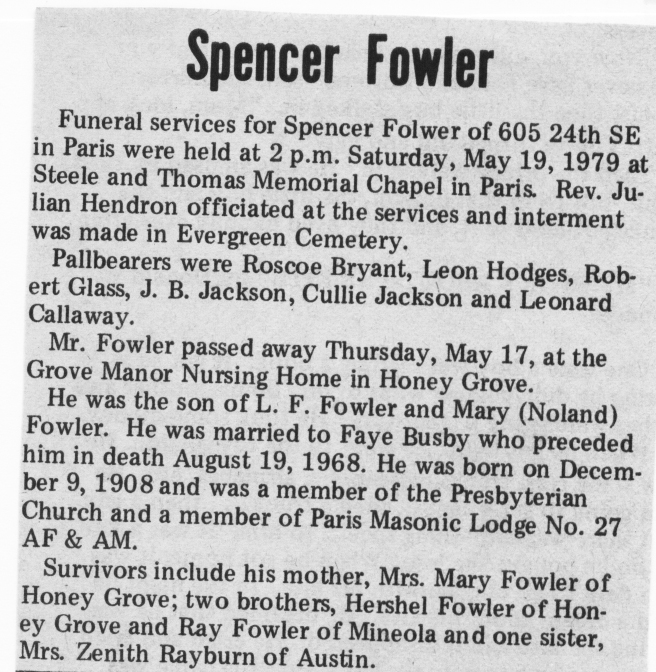 Spencer Fowler

Funeral services for Spencer Folwer of 605 24th SE in Paris were held at 2 p.m. Saturday, May 19, 1979 at Steele and Thomas Memorial Chapel in Paris. Rev. Julian Hendron officiated at the services and interment was made in Evergreen Cemetery.

Pallbearers were Roscoe Bryant, Leon Hodges, Robert Glass, J. B. Jackson, Cullie Jackson and Leonard Callaway.

Mr. Fowler passed away Thursday, May 17, at the Grove Manor Nursing Home in Honey Grove.

He was the son of L. F. Fowler and Mary (Noland) Fowler. He was married to Faye Busby who preceded him in death August 19, 1968. He was born on December 9, 1908 and was a member of the Presbyterian Church and a member of Paris Masonic Lodge No. 27 AF & AM.

Survivors include his mother, Mrs. Mary Fowler of Honey Grove; two brothers, Hershel Fowler of Honey Grove and Ray Fowler of Mineola and one sister, Mrs. Zenith Rayburn of Austin.